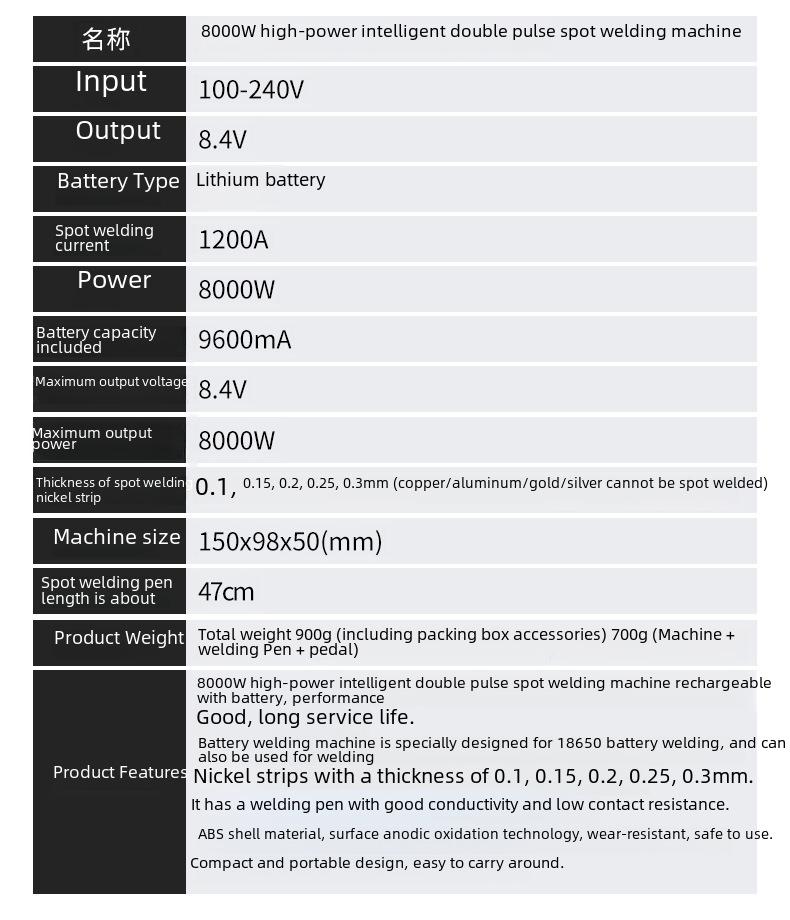 | 名称 | 8000W high-power intelligent double pulse spot welding machine |
|---|---|
| Input | 100-240V |
| Output | 8.4V |
| Battery Type | Lithium battery |
| Spot welding current | 1200A |
| Power | 8000W |
| Battery capacity included | 9600mA |
| Maximum output voltage | 8.4V |
| Maximum output power | 8000W |
| Thickness of spot weldin nickel strip | 0.1, 0.15, 0.2, 0.25, 0.3mm (copper/aluminum/gold/silver cannot be spot welded) |
| Machine size | 150x98x50(mm) |
| Spot welding pen length is about | 47cm |
| Product Weight | Total weight 900g (including packing box accessories) 700g (Machine + welding Pen + pedal) |
| Product Features | 8000W high-power intelligent double pulse spot welding machine rechargeable with battery, performance Good, long service life. Battery welding machine is specially designed for 18650 battery welding, and can also be used for welding Nickel strips with a thickness of 0.1, 0.15, 0.2, 0.25, 0.3mm. It has a welding pen with good conductivity and low contact resistance. ABS shell material, surface anodic oxidation technology, wear-resistant, safe to use. Compact and portable design, easy to carry around. |